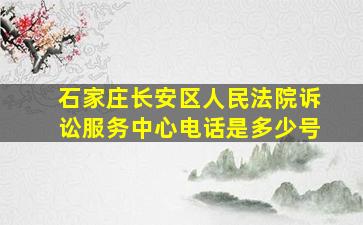 石家庄长安区人民法院诉讼服务中心电话是多少号